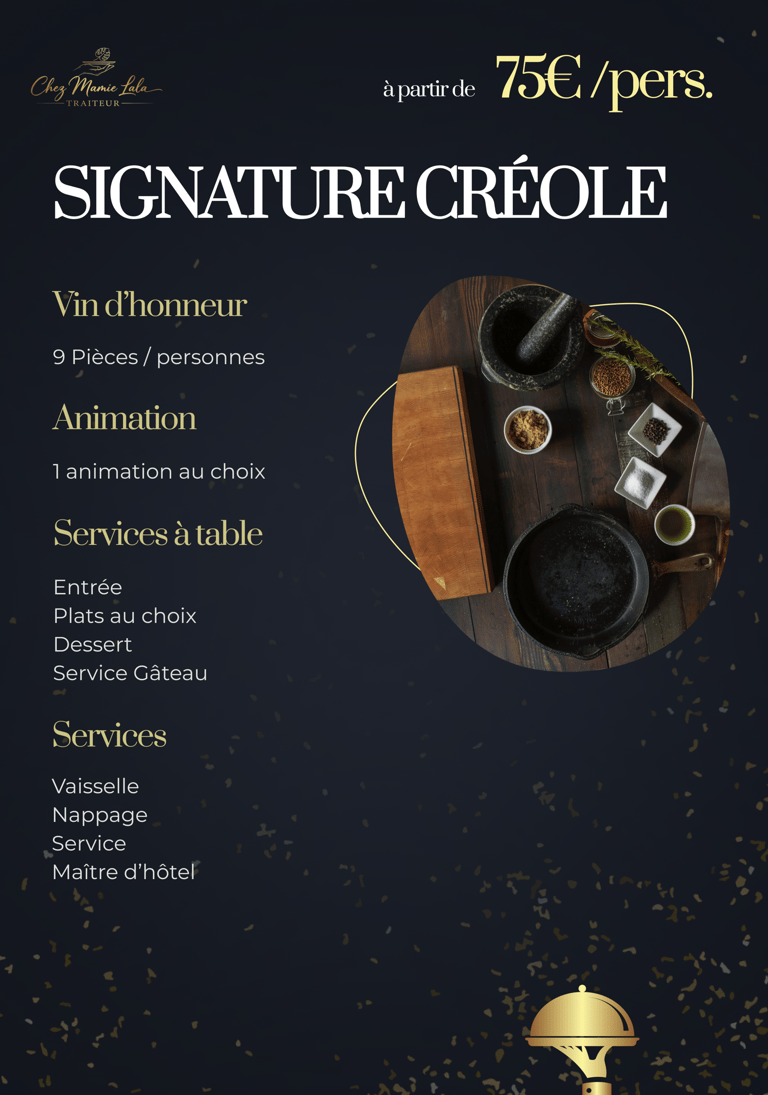 Chez Mamie Lala
TRAITEUR

à partir de 75€ /pers.

SIGNATURE CRÉOLE

Vin d'honneur

9 Pièces / personnes

Animation

1 animation au choix

Services à table

Entrée
Plats au choix
Dessert
Service Gâteau

Services

Vaisselle
Nappage
Service
Maître d'hôtel